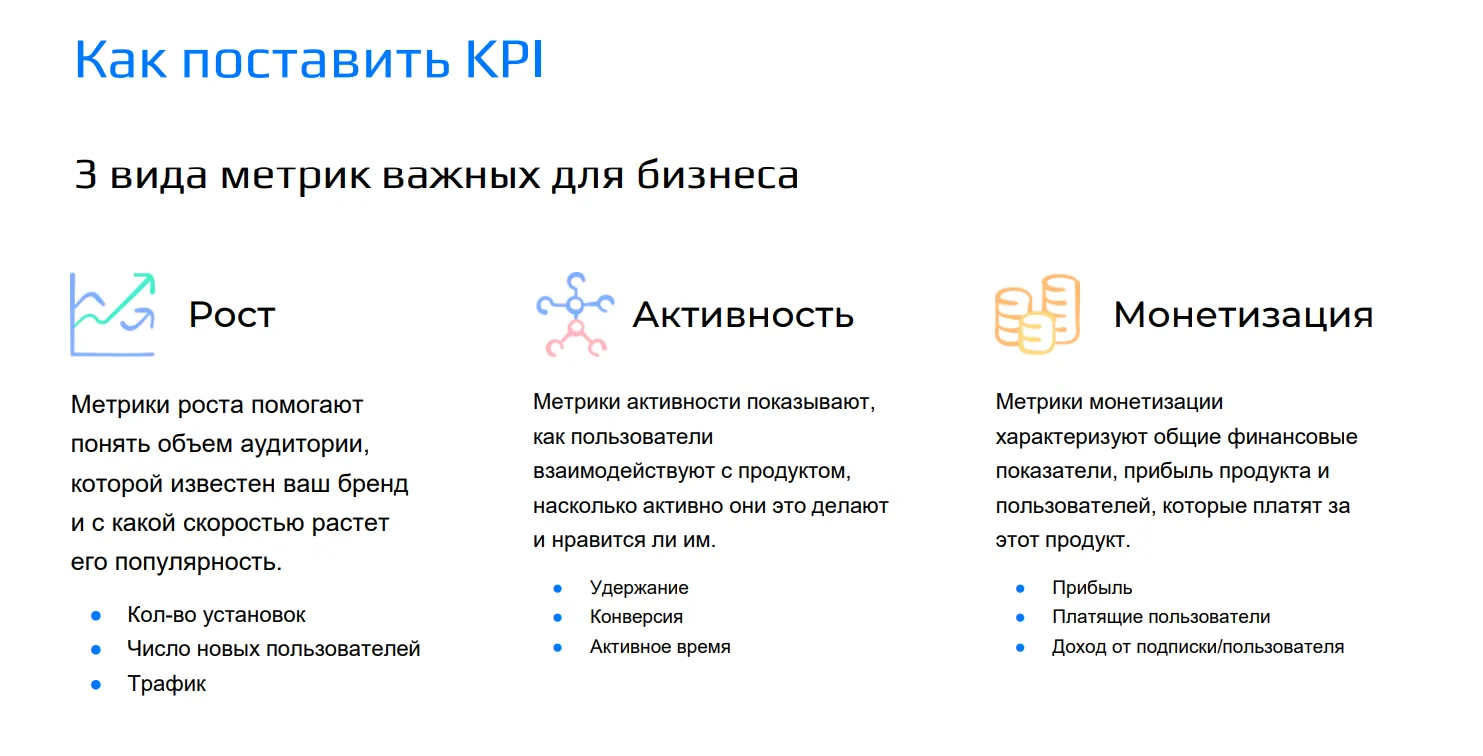 Как поставить KPI

3 вида метрик важных для бизнеса

Рост

Метрики роста помогают понять объем аудитории, которой известен ваш бренд и с какой скоростью растет его популярность.

- Кол-во установок
- Число новых пользователей
- Трафик

Активность

Метрики активности показывают, как пользователи взаимодействуют с продуктом, насколько активно они это делают и нравится ли им.

- Удержание
- Конверсия
- Активное время

Монетизация

Метрики монетизации характеризуют общие финансовые показатели, прибыль продукта и пользователей, которые платят за этот продукт.

- Прибыль
- Платящие пользователи
- Доход от подписки/пользователя